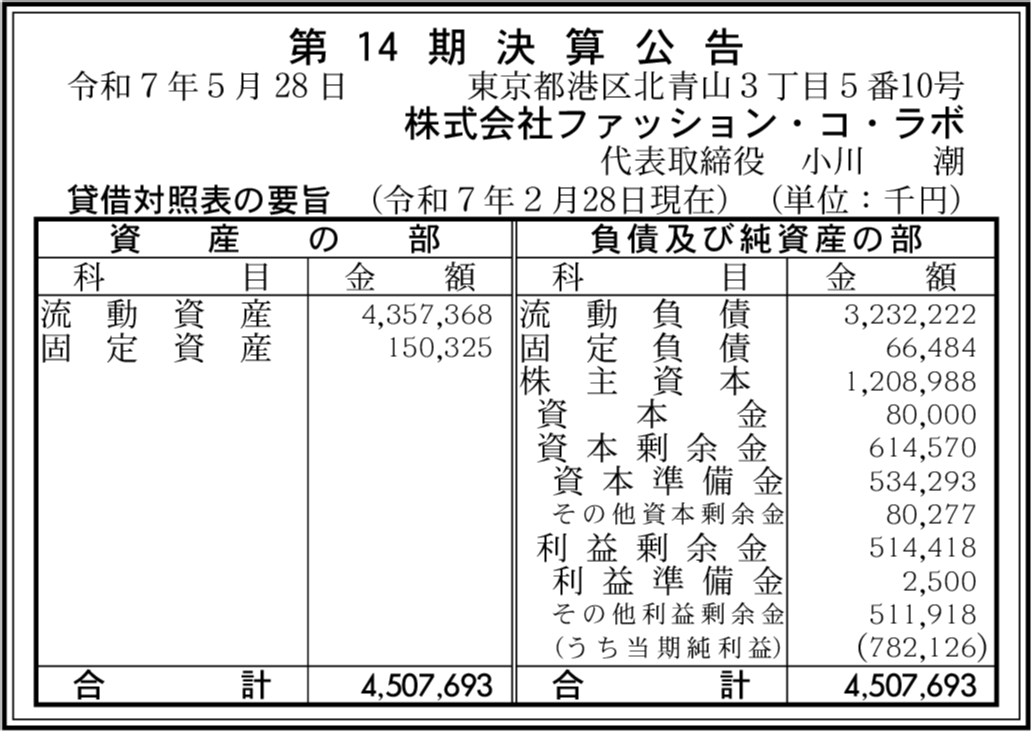 第14期決算公告

令和7年5月28日 東京都港区北青山3丁目5番10号

株式会社ファッション・コ・ラボ

代表取締役 小川 潮

貸借対照表の要旨 (令和7年2月28日現在) (単位:千円)

| 資産の部 | | 負債及び純資産の部 | |
|---|---|---|---|
| 科目 | 金額 | 科目 | 金額 |
| 流動資産 | 4,357,368 | 流動負債 | 3,232,222 |
| 固定資産 | 150,325 | 固定負債 | 66,484 |
| | | 株主資本 | 1,208,988 |
| | | 資本金 | 80,000 |
| | | 資本剰余金 | 614,570 |
| | | 資本準備金 | 534,293 |
| | | その他資本剰余金 | 80,277 |
| | | 利益剰余金 | 514,418 |
| | | 利益準備金 | 2,500 |
| | | その他利益剰余金 | 511,918 |
| | | (うち当期純利益) | (782,126) |
| 合計 | 4,507,693 | 合計 | 4,507,693 |